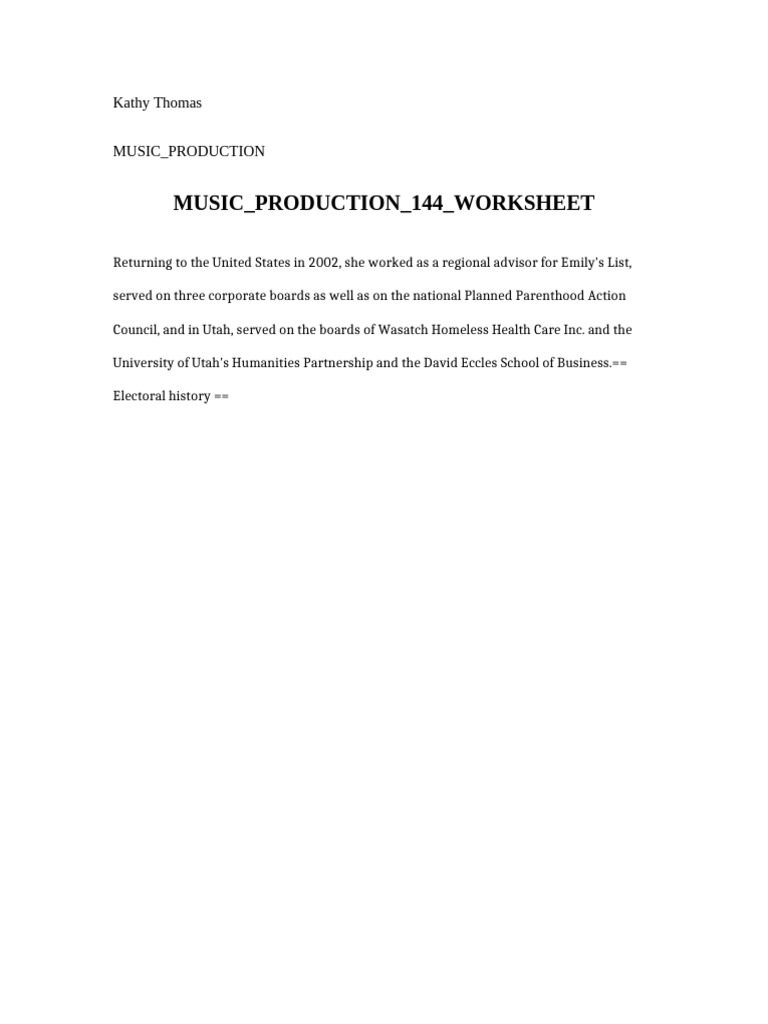 Kathy Thomas

MUSIC_PRODUCTION

MUSIC_PRODUCTION_144_WORKSHEET

Returning to the United States in 2002, she worked as a regional advisor for Emily's List, served on three corporate boards as well as on the national Planned Parenthood Action Council, and in Utah, served on the boards of Wasatch Homeless Health Care Inc. and the University of Utah's Humanities Partnership and the David Eccles School of Business.== Electoral history ==